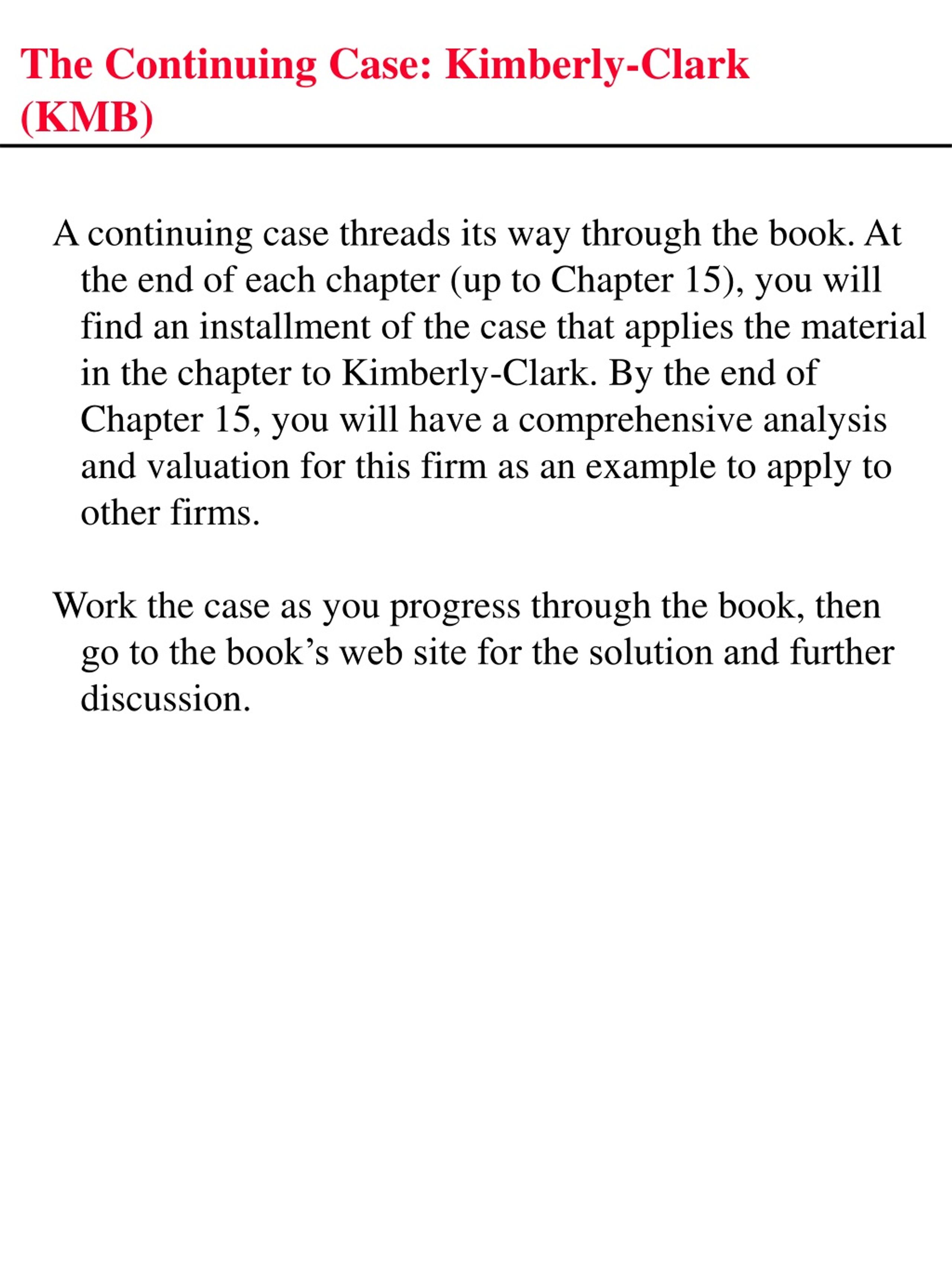 The Continuing Case: Kimberly-Clark (KMB)

A continuing case threads its way through the book. At the end of each chapter (up to Chapter 15), you will find an installment of the case that applies the material in the chapter to Kimberly-Clark. By the end of Chapter 15, you will have a comprehensive analysis and valuation for this firm as an example to apply to other firms.

Work the case as you progress through the book, then go to the book’s web site for the solution and further discussion.